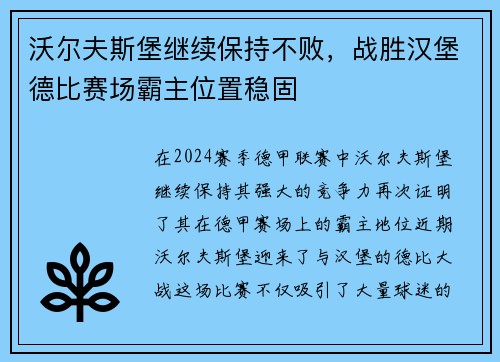 沃尔夫斯堡继续保持不败，战胜汉堡德比赛场霸主位置稳固

在2024赛季德甲联赛中沃尔夫斯堡继续保持其强大的竞争力再次证明了其在德甲赛场上的霸主地位近期沃尔夫斯堡迎来了与汉堡的德比大战这场比赛不仅吸引了大量球迷的